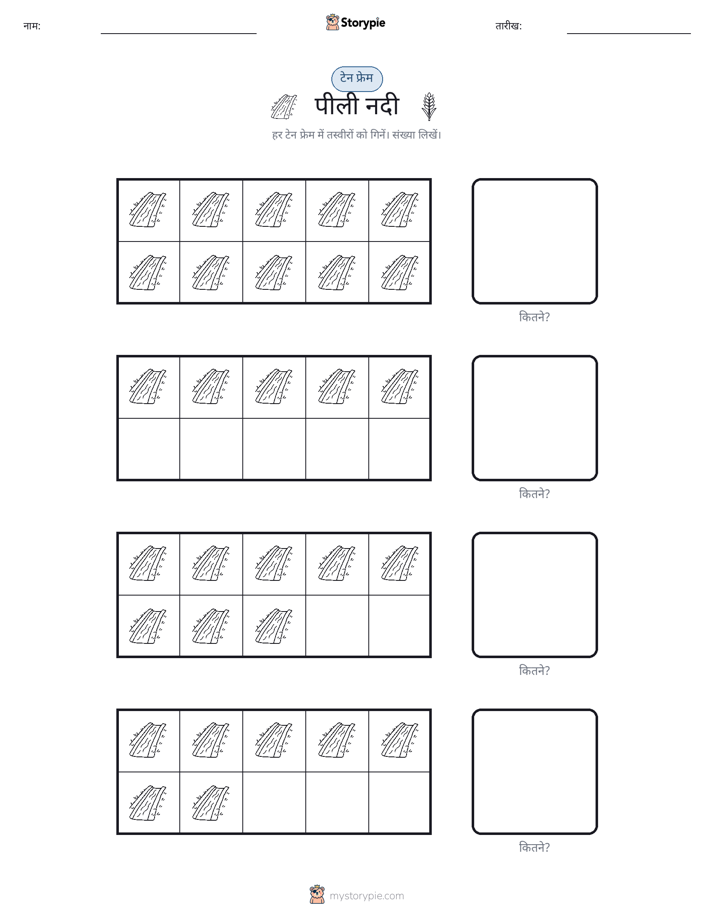 नाम:

Storypie

तारीख:

टेन फ्रेम

पीली नदी

हर टेन फ्रेम में तस्वीरों को गिनें। संख्या लिखें।

कितने?

कितने?

कितने?

कितने?

mystorypie.com